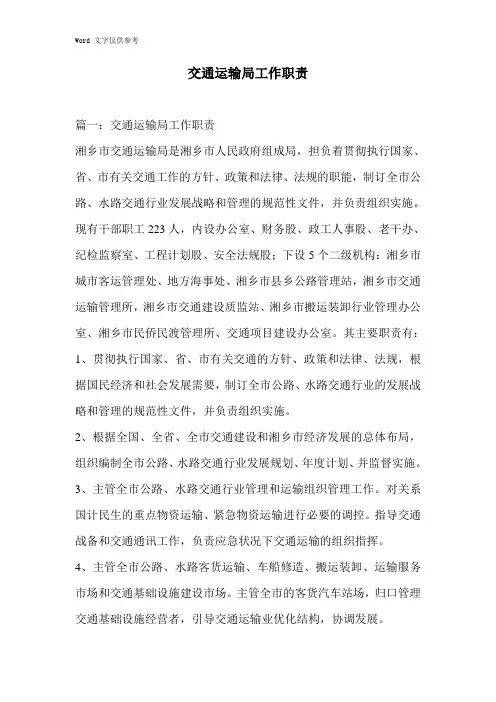 Word 文字仅供参考

交通运输局工作职责

篇一：交通运输局工作职责

湘乡市交通运输局是湘乡市人民政府组成局，担负着贯彻执行国家、省、市有关交通工作的方针、政策和法律、法规的职能，制订全市公路、水路交通行业发展战略和管理的规范性文件，并负责组织实施。现有干部职工 223 人，内设办公室、财务股、政工人事股、老干办、纪检监察室、工程计划股、安全法规股；下设 5 个二级机构：湘乡市城市客运管理处、地方海事处、湘乡市县乡公路管理站，湘乡市交通运输管理所，湘乡市交通建设质监站、湘乡市搬运装卸行业管理办公室、湘乡市民侨民渡管理所、交通项目建设办公室。其主要职责有：

1、贯彻执行国家、省、市有关交通的方针、政策和法律、法规，根据国民经济和社会发展需要，制订全市公路、水路交通行业的发展战略和管理的规范性文件，并负责组织实施。

2、根据全国、全省、全市交通建设和湘乡市经济发展的总体布局，组织编制全市公路、水路交通行业发展规划、年度计划、并监督实施。

3、主管全市公路、水路交通行业管理和运输组织管理工作。对关系国计民生的重点物资运输、紧急物资运输进行必要的调控。指导交通战备和交通通讯工作，负责应急状况下交通运输的组织指挥。

4、主管全市公路、水路客货运输、车船修造、搬运装卸、运输服务市场和交通基础设施建设市场。主管全市的客货汽车站场，归口管理交通基础设施经营者，引导交通运输业优化结构，协调发展。